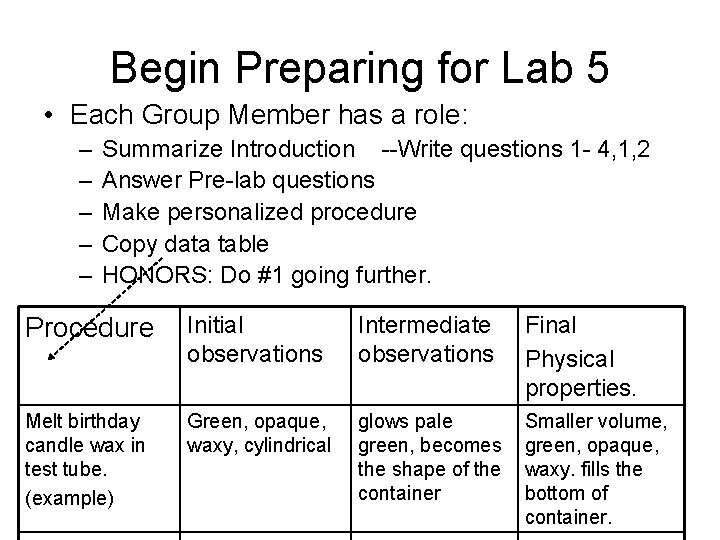 Begin Preparing for Lab 5

• Each Group Member has a role:
  – Summarize Introduction --Write questions 1- 4,1,2
  – Answer Pre-lab questions
  – Make personalized procedure
  – Copy data table
  – HONORS: Do #1 going further.

| Procedure | Initial observations | Intermediate observations | Final Physical properties. |
|---|---|---|---|
| Melt birthday candle wax in test tube. (example) | Green, opaque, waxy, cylindrical | glows pale green, becomes the shape of the container | Smaller volume, green, opaque, waxy. fills the bottom of container. |